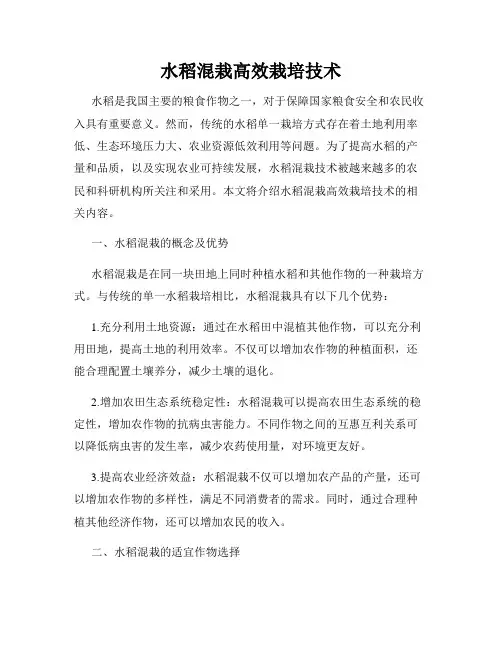 水稻混栽高效栽培技术

水稻是我国主要的粮食作物之一，对于保障国家粮食安全和农民收入具有重要意义。然而，传统的水稻单一栽培方式存在着土地利用率低、生态环境压力大、农业资源低效利用等问题。为了提高水稻的产量和品质，以及实现农业可持续发展，水稻混栽技术被越来越多的农民和科研机构所关注和采用。本文将介绍水稻混栽高效栽培技术的相关内容。

一、水稻混栽的概念及优势

水稻混栽是在同一块田地上同时种植水稻和其他作物的一种栽培方式。与传统的单一水稻栽培相比，水稻混栽具有以下几个优势：

1.充分利用土地资源：通过在水稻田中混植其他作物，可以充分利用田地，提高土地的利用效率。不仅可以增加农作物的种植面积，还能合理配置土壤养分，减少土壤的退化。

2.增加农田生态系统稳定性：水稻混栽可以提高农田生态系统的稳定性，增加农作物的抗病虫害能力。不同作物之间的互惠互利关系可以降低病虫害的发生率，减少农药使用量，对环境更友好。

3.提高农业经济效益：水稻混栽不仅可以增加农产品的产量，还可以增加农作物的多样性，满足不同消费者的需求。同时，通过合理种植其他经济作物，还可以增加农民的收入。

二、水稻混栽的适宜作物选择